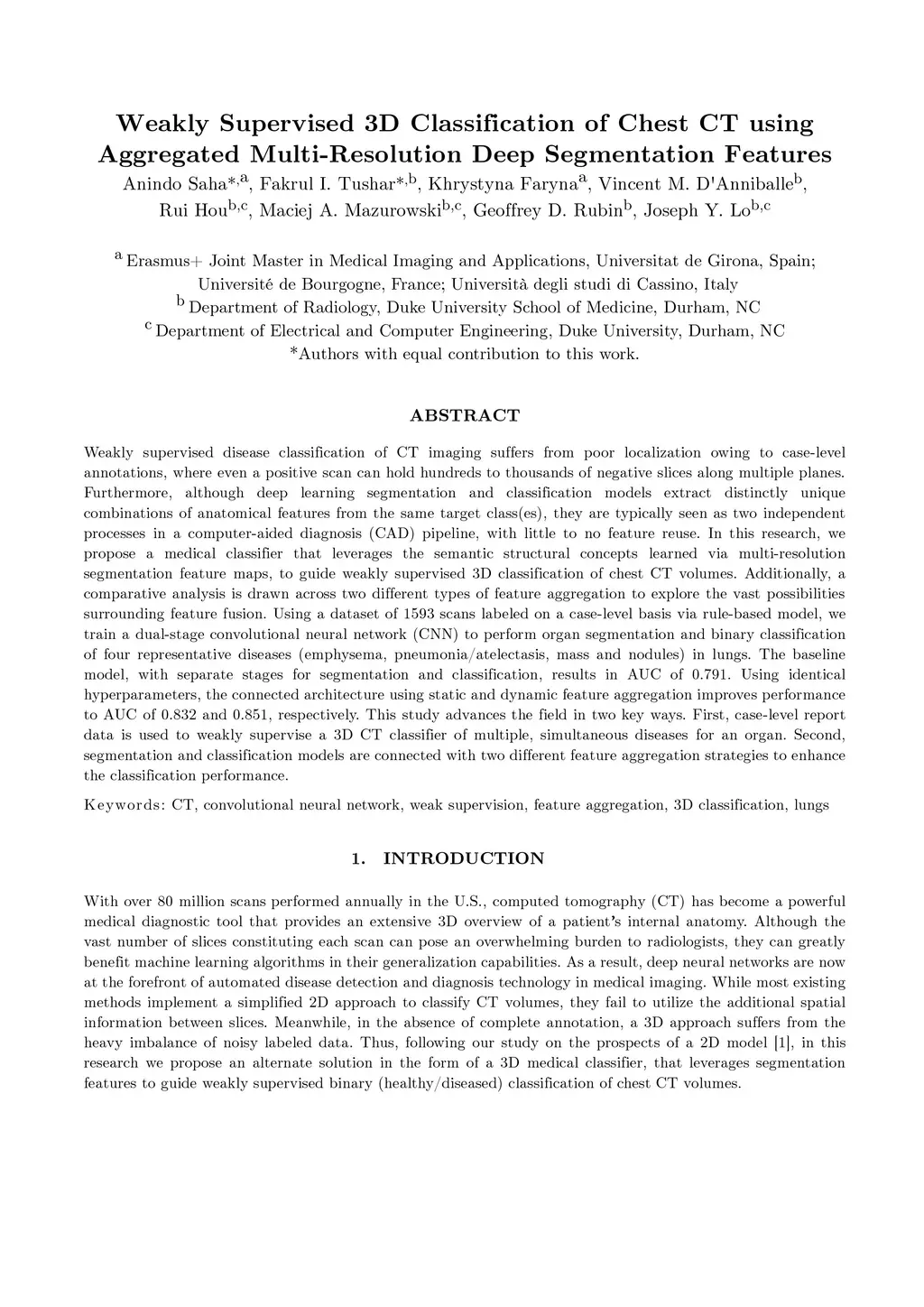 Weakly Supervised 3D Classification of Chest CT using Aggregated Multi-Resolution Deep Segmentation Features

Anindo Saha$^{*,a}$, Fakrul I. Tushar$^{*,b}$, Khrystyna Faryna$^{a}$, Vincent M. D'Anniballe$^{b}$, Rui Hou$^{b,c}$, Maciej A. Mazurowski$^{b,c}$, Geoffrey D. Rubin$^{b}$, Joseph Y. Lo$^{b,c}$

$^{a}$ Erasmus+ Joint Master in Medical Imaging and Applications, Universitat de Girona, Spain; Université de Bourgogne, France; Università degli studi di Cassino, Italy
$^{b}$ Department of Radiology, Duke University School of Medicine, Durham, NC
$^{c}$ Department of Electrical and Computer Engineering, Duke University, Durham, NC
*Authors with equal contribution to this work.

ABSTRACT

Weakly supervised disease classification of CT imaging suffers from poor localization owing to case-level annotations, where even a positive scan can hold hundreds to thousands of negative slices along multiple planes. Furthermore, although deep learning segmentation and classification models extract distinctly unique combinations of anatomical features from the same target class(es), they are typically seen as two independent processes in a computer-aided diagnosis (CAD) pipeline, with little to no feature reuse. In this research, we propose a medical classifier that leverages the semantic structural concepts learned via multi-resolution segmentation feature maps, to guide weakly supervised 3D classification of chest CT volumes. Additionally, a comparative analysis is drawn across two different types of feature aggregation to explore the vast possibilities surrounding feature fusion. Using a dataset of 1593 scans labeled on a case-level basis via rule-based model, we train a dual-stage convolutional neural network (CNN) to perform organ segmentation and binary classification of four representative diseases (emphysema, pneumonia/atelectasis, mass and nodules) in lungs. The baseline model, with separate stages for segmentation and classification, results in AUC of 0.791. Using identical hyperparameters, the connected architecture using static and dynamic feature aggregation improves performance to AUC of 0.832 and 0.851, respectively. This study advances the field in two key ways. First, case-level report data is used to weakly supervise a 3D CT classifier of multiple, simultaneous diseases for an organ. Second, segmentation and classification models are connected with two different feature aggregation strategies to enhance the classification performance.

Keywords: CT, convolutional neural network, weak supervision, feature aggregation, 3D classification, lungs

1. INTRODUCTION

With over 80 million scans performed annually in the U.S., computed tomography (CT) has become a powerful medical diagnostic tool that provides an extensive 3D overview of a patient's internal anatomy. Although the vast number of slices constituting each scan can pose an overwhelming burden to radiologists, they can greatly benefit machine learning algorithms in their generalization capabilities. As a result, deep neural networks are now at the forefront of automated disease detection and diagnosis technology in medical imaging. While most existing methods implement a simplified 2D approach to classify CT volumes, they fail to utilize the additional spatial information between slices. Meanwhile, in the absence of complete annotation, a 3D approach suffers from the heavy imbalance of noisy labeled data. Thus, following our study on the prospects of a 2D model [1], in this research we propose an alternate solution in the form of a 3D medical classifier, that leverages segmentation features to guide weakly supervised binary (healthy/diseased) classification of chest CT volumes.